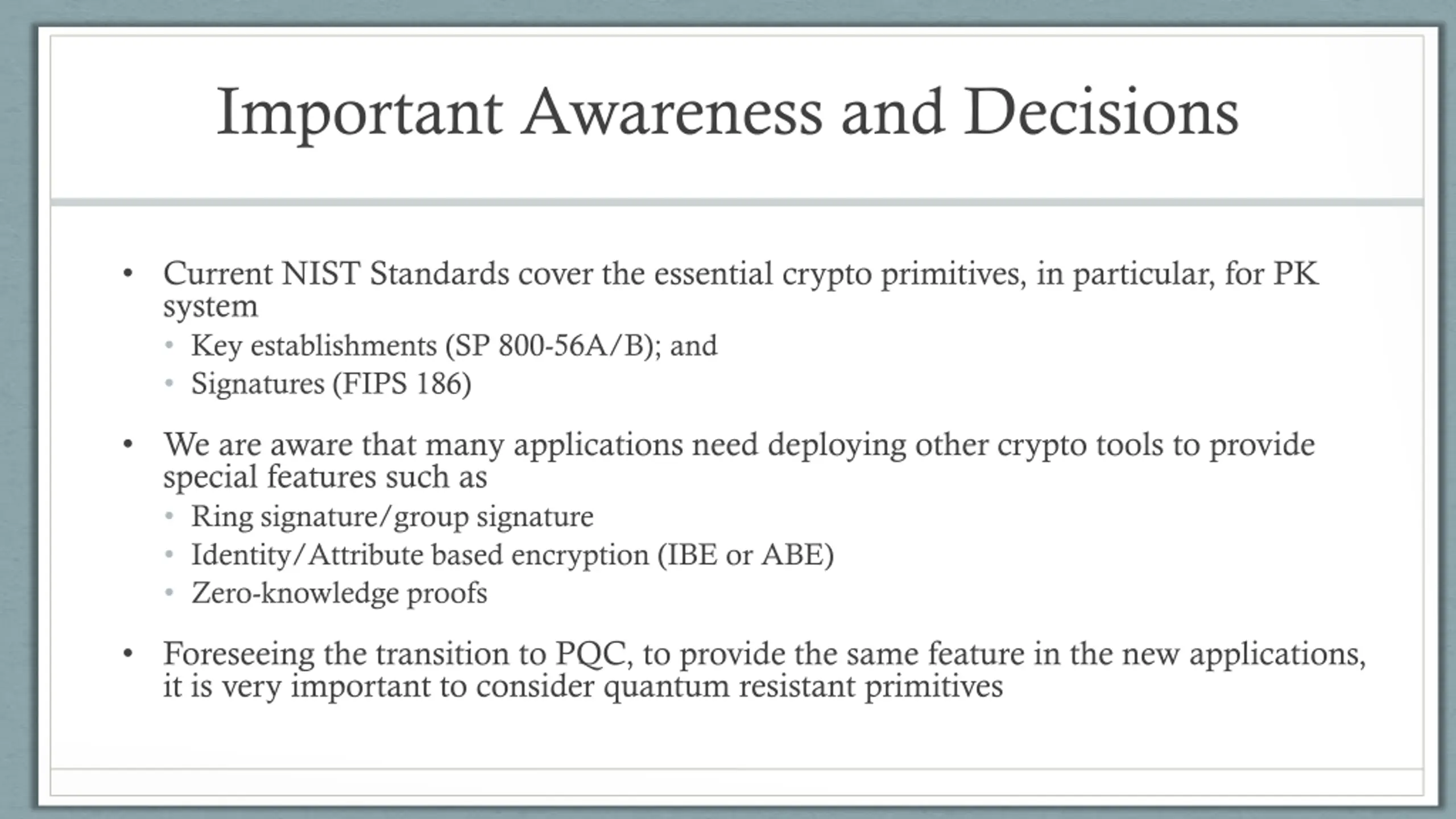 Important Awareness and Decisions

• Current NIST Standards cover the essential crypto primitives, in particular, for PK system
  • Key establishments (SP 800-56A/B); and
  • Signatures (FIPS 186)

• We are aware that many applications need deploying other crypto tools to provide special features such as
  • Ring signature/group signature
  • Identity/Attribute based encryption (IBE or ABE)
  • Zero-knowledge proofs

• Foreseeing the transition to PQC, to provide the same feature in the new applications, it is very important to consider quantum resistant primitives